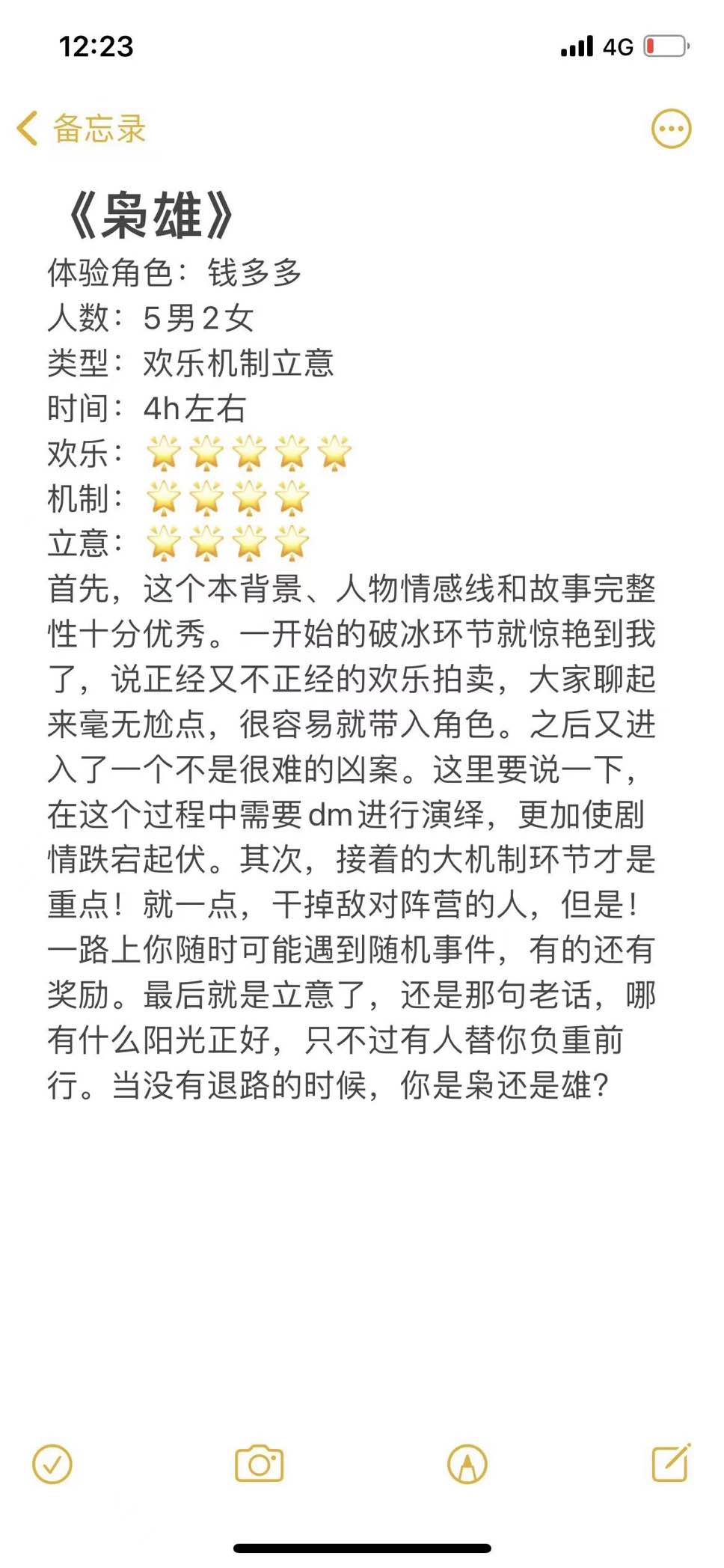 12:23 4G

备忘录

《枭雄》
体验角色：钱多多
人数：5男2女
类型：欢乐机制立意
时间：4h左右
欢乐：🌟🌟🌟🌟🌟
机制：🌟🌟🌟🌟
立意：🌟🌟🌟🌟
首先，这个本背景、人物情感线和故事完整性十分优秀。一开始的破冰环节就惊艳到我了，说正经又不正经的欢乐拍卖，大家聊起来毫无尬点，很容易就带入角色。之后又进入了一个不是很难的凶案。这里要说一下，在这个过程中需要dm进行演绎，更加使剧情跌宕起伏。其次，接着的大机制环节才是重点！就一点，干掉敌对阵营的人，但是！一路上你随时可能遇到随机事件，有的还有奖励。最后就是立意了，还是那句老话，哪有什么阳光正好，只不过有人替你负重前行。当没有退路的时候，你是枭还是雄？